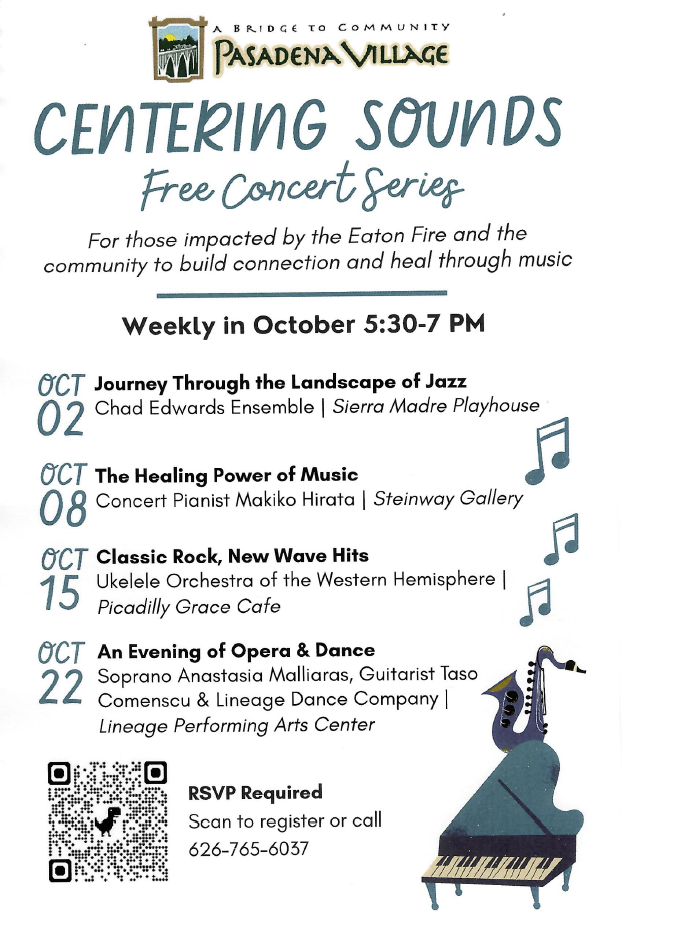 A BRIDGE TO COMMUNITY
PASADENA VILLAGE

CENTERING SOUNDS
Free Concert Series

For those impacted by the Eaton Fire and the community to build connection and heal through music

Weekly in October 5:30-7 PM

OCT 02 Journey Through the Landscape of Jazz
Chad Edwards Ensemble | Sierra Madre Playhouse

OCT 08 The Healing Power of Music
Concert Pianist Makiko Hirata | Steinway Gallery

OCT 15 Classic Rock, New Wave Hits
Ukelele Orchestra of the Western Hemisphere | Picadilly Grace Cafe

OCT 22 An Evening of Opera & Dance
Soprano Anastasia Malliaras, Guitarist Taso Comenscu & Lineage Dance Company | Lineage Performing Arts Center

RSVP Required
Scan to register or call
626-765-6037